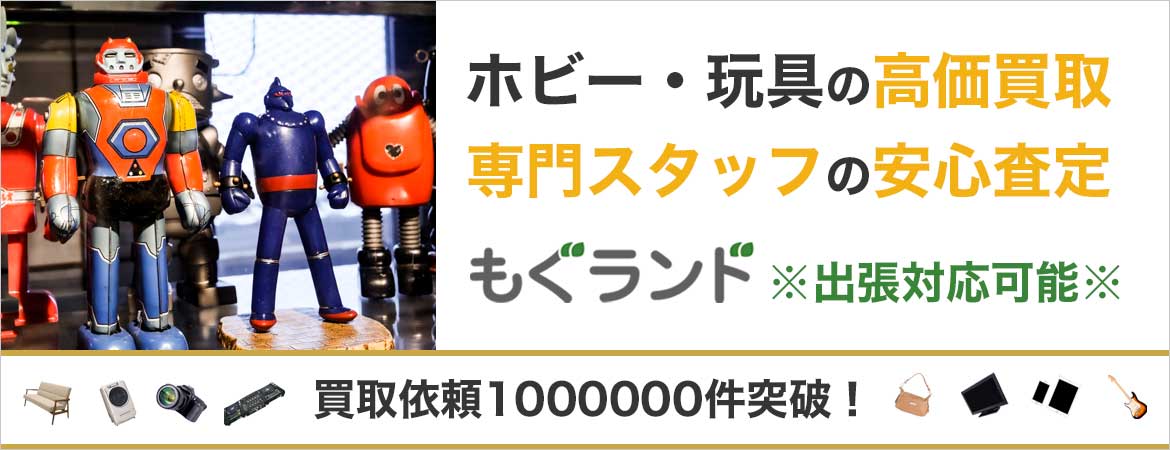 ホビー・玩具の高価買取
専門スタッフの安心査定

もぐランド ※出張対応可能※

買取依頼1000000件突破！